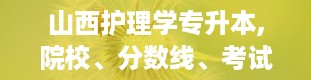 山西护理学专升本，
院校、分数线、考试